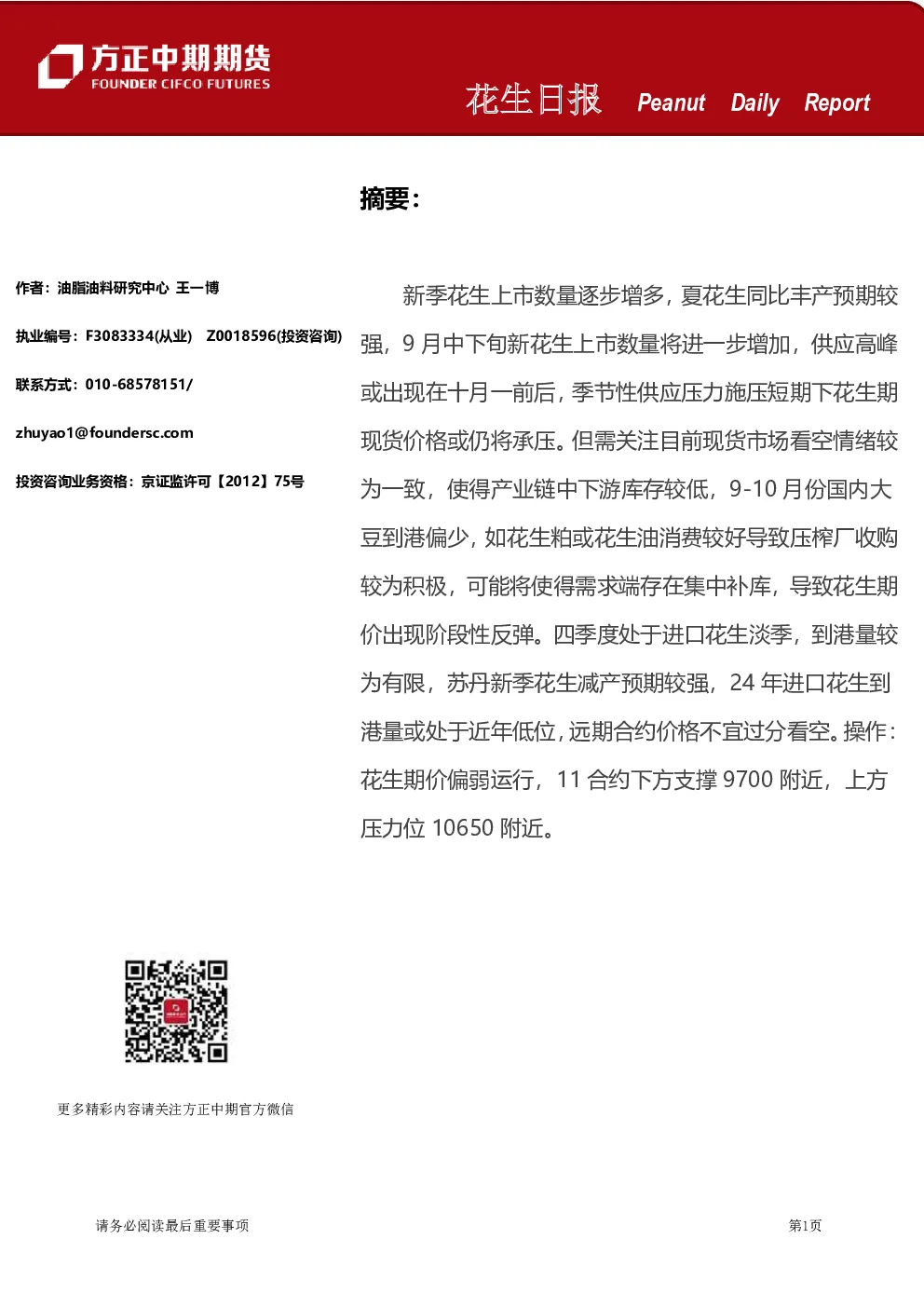 方正中期期货
FOUNDER CIFCO FUTURES

花生日报 Peanut Daily Report

摘要:

作者:油脂油料研究中心 王一博

执业编号:F3083334(从业) Z0018596(投资咨询)

联系方式:010-68578151/

zhuyao1@foundersc.com

投资咨询业务资格:京证监许可【2012】75号

新季花生上市数量逐步增多,夏花生同比丰产预期较强,9月中下旬新花生上市数量将进一步增加,供应高峰或出现在十月一前后,季节性供应压力施压短期下花生期现货价格或仍将承压。但需关注目前现货市场看空情绪较为一致,使得产业链中下游库存较低,9-10月份国内大豆到港偏少,如花生粕或花生油消费较好导致压榨厂收购较为积极,可能将使得需求端存在集中补库,导致花生期价出现阶段性反弹。四季度处于进口花生淡季,到港量较为有限,苏丹新季花生减产预期较强,24年进口花生到港量或处于近年低位,远期合约价格不宜过分看空。操作:花生期价偏弱运行,11合约下方支撑9700附近,上方压力位10650附近。

更多精彩内容请关注方正中期官方微信

请务必阅读最后重要事项

第1页